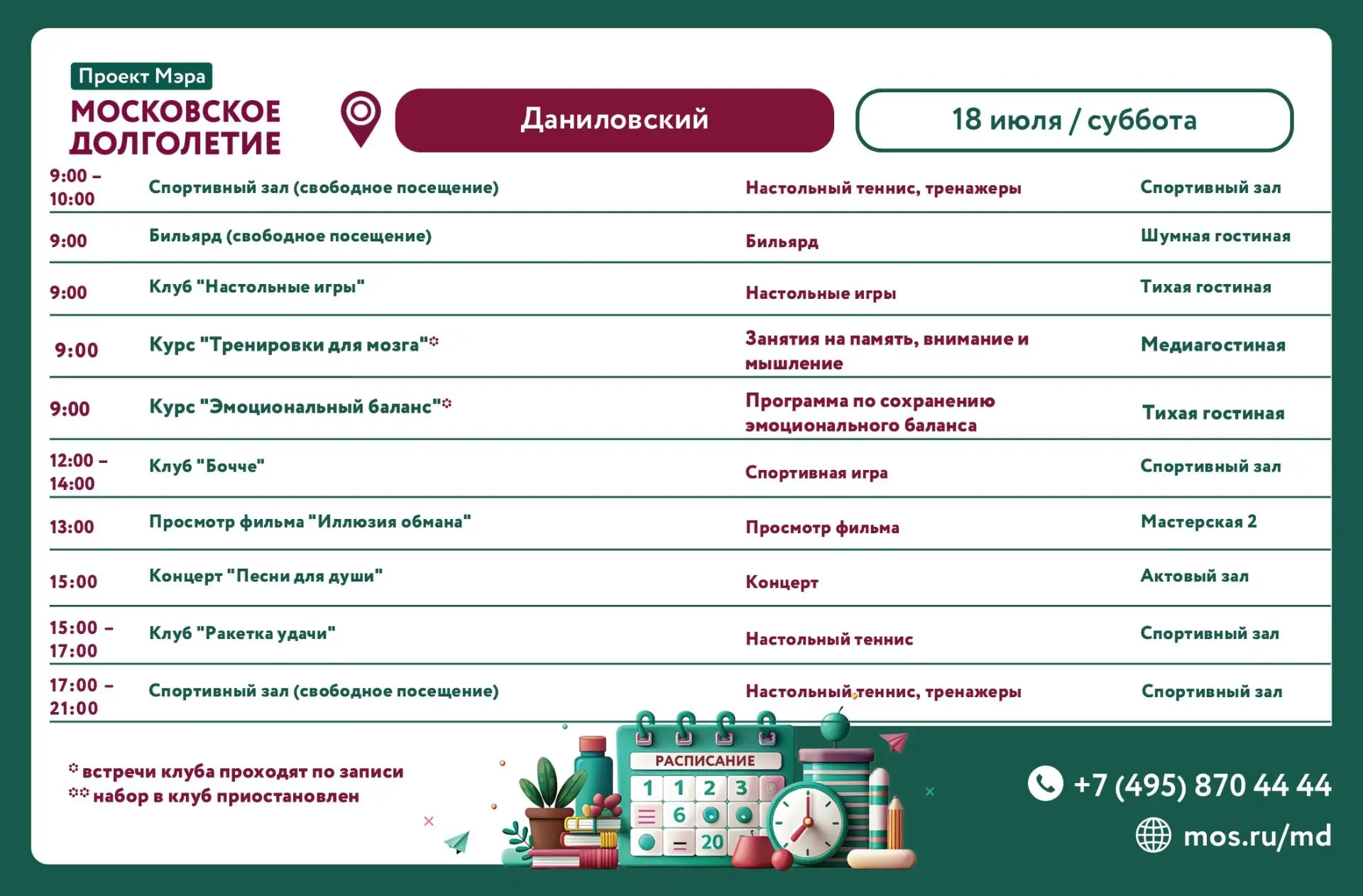 Проект Мэра
МОСКОВСКОЕ ДОЛГОЛЕТИЕ

Даниловский

18 июля / суббота

| 9:00 – 10:00 | Спортивный зал (свободное посещение) | Настольный теннис, тренажеры | Спортивный зал |
|---|---|---|---|
| 9:00 | Бильярд (свободное посещение) | Бильярд | Шумная гостиная |
| 9:00 | Клуб "Настольные игры" | Настольные игры | Тихая гостиная |
| 9:00 | Курс "Тренировки для мозга"* | Занятия на память, внимание и мышление | Медиагостиная |
| 9:00 | Курс "Эмоциональный баланс"* | Программа по сохранению эмоционального баланса | Тихая гостиная |
| 12:00 – 14:00 | Клуб "Бочче" | Спортивная игра | Спортивный зал |
| 13:00 | Просмотр фильма "Иллюзия обмана" | Просмотр фильма | Мастерская 2 |
| 15:00 | Концерт "Песни для души" | Концерт | Актовый зал |
| 15:00 – 17:00 | Клуб "Ракетка удачи" | Настольный теннис | Спортивный зал |
| 17:00 – 21:00 | Спортивный зал (свободное посещение) | Настольный теннис, тренажеры | Спортивный зал |

* встречи клуба проходят по записи
** набор в клуб приостановлен

РАСПИСАНИЕ
1 1 2 3
6
20

+7 (495) 870 44 44
mos.ru/md